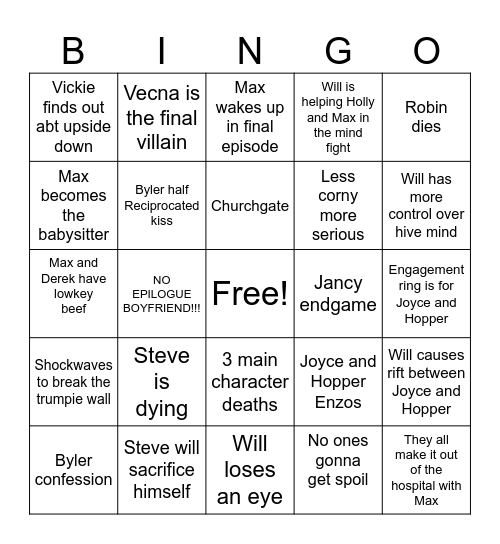 | B | I | N | G | O |
|---|---|---|---|---|
| Vickie finds out abt upside down | Vecna is the final villain | Max wakes up in final episode | Will is helping Holly and Max in the mind fight | Robin dies |
| Max becomes the babysitter | Byler half Reciprocated kiss | Churchgate | Less corny more serious | Will has more control over hive mind |
| Max and Derek have lowkey beef | NO EPILOGUE BOYFRIEND!!! | Free! | Jancy endgame | Engagement ring is for Joyce and Hopper |
| Shockwaves to break the trumpie wall | Steve is dying | 3 main character deaths | Joyce and Hopper Enzos | Will causes rift between Joyce and Hopper |
| Byler confession | Steve will sacrifice himself | Will loses an eye | No ones gonna get spoil | They all make it out of the hospital with Max |